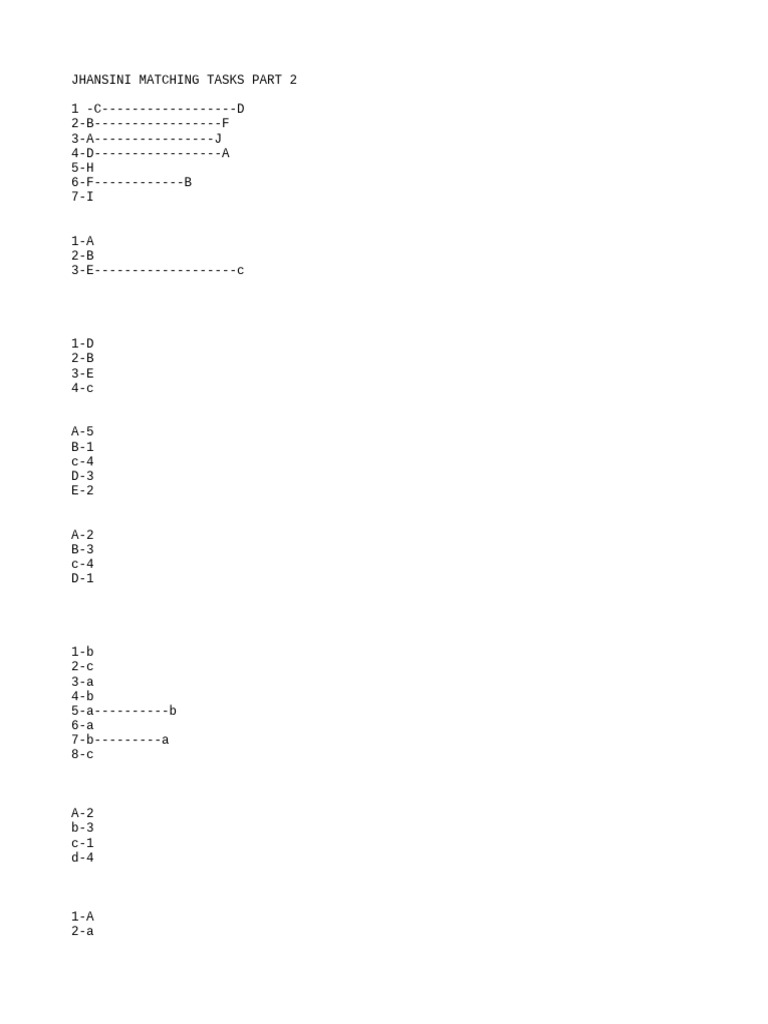 JHANSINI MATCHING TASKS PART 2

1 -C------------------D
2-B-----------------F
3-A----------------J
4-D-----------------A
5-H
6-F------------B
7-I

1-A
2-B
3-E-------------------c

1-D
2-B
3-E
4-c

A-5
B-1
c-4
D-3
E-2

A-2
B-3
c-4
D-1

1-b
2-c
3-a
4-b
5-a----------b
6-a
7-b---------a
8-c

A-2
b-3
c-1
d-4

1-A
2-a